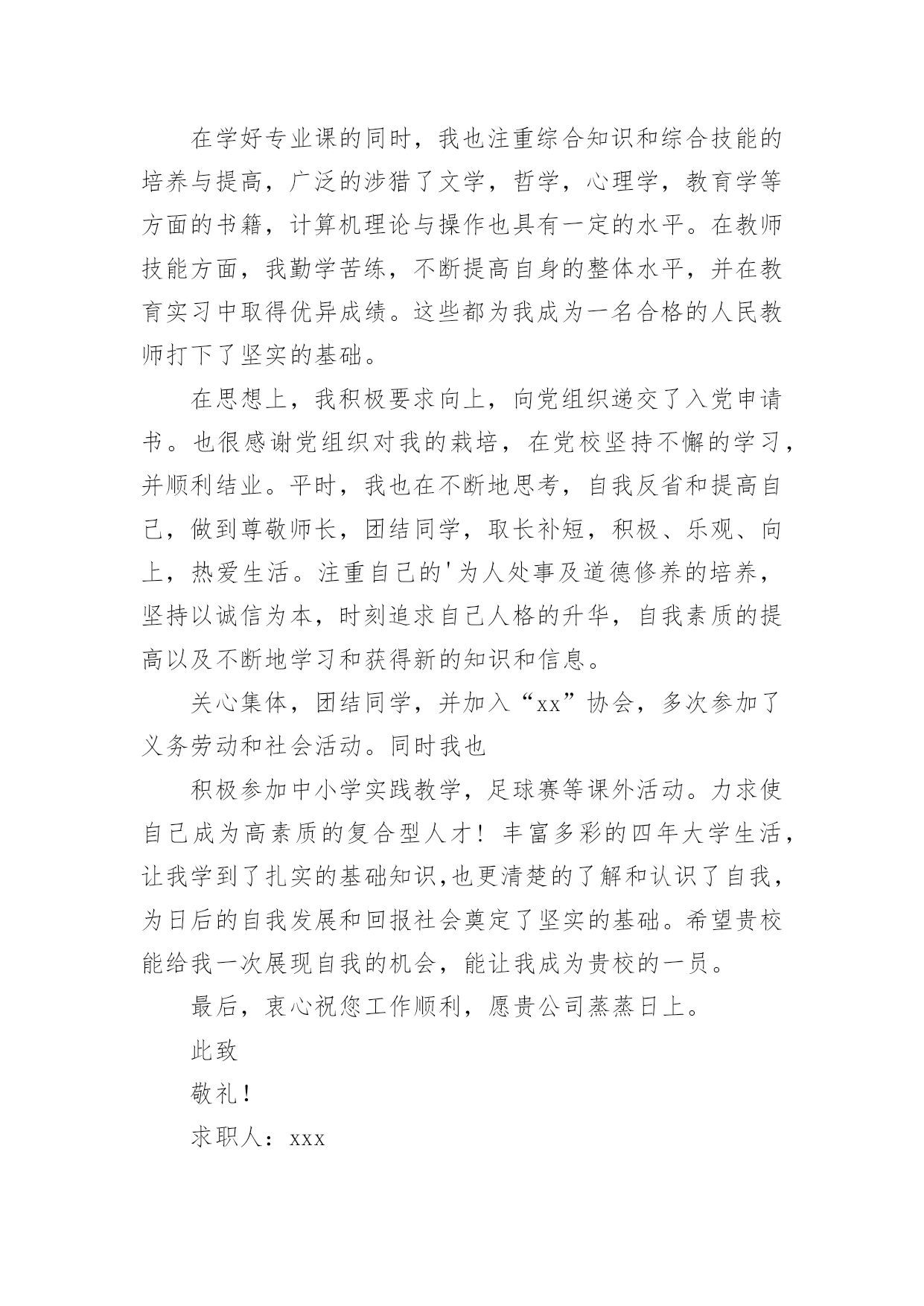 在学好专业课的同时，我也注重综合知识和综合技能的培养与提高，广泛的涉猎了文学，哲学，心理学，教育学等方面的书籍，计算机理论与操作也具有一定的水平。在教师技能方面，我勤学苦练，不断提高自身的整体水平，并在教育实习中取得优异成绩。这些都为我成为一名合格的人民教师打下了坚实的基础。

在思想上，我积极要求向上，向党组织递交了入党申请书。也很感谢党组织对我的栽培，在党校坚持不懈的学习，并顺利结业。平时，我也在不断地思考，自我反省和提高自己，做到尊敬师长，团结同学，取长补短，积极、乐观、向上，热爱生活。注重自己的'为人处事及道德修养的培养，坚持以诚信为本，时刻追求自己人格的升华，自我素质的提高以及不断地学习和获得新的知识和信息。

关心集体，团结同学，并加入“xx”协会，多次参加了义务劳动和社会活动。同时我也

积极参加中小学实践教学，足球赛等课外活动。力求使自己成为高素质的复合型人才！丰富多彩的四年大学生活，让我学到了扎实的基础知识,也更清楚的了解和认识了自我，为日后的自我发展和回报社会奠定了坚实的基础。希望贵校能给我一次展现自我的机会，能让我成为贵校的一员。

最后，衷心祝您工作顺利，愿贵公司蒸蒸日上。

此致

敬礼！

求职人：xxx